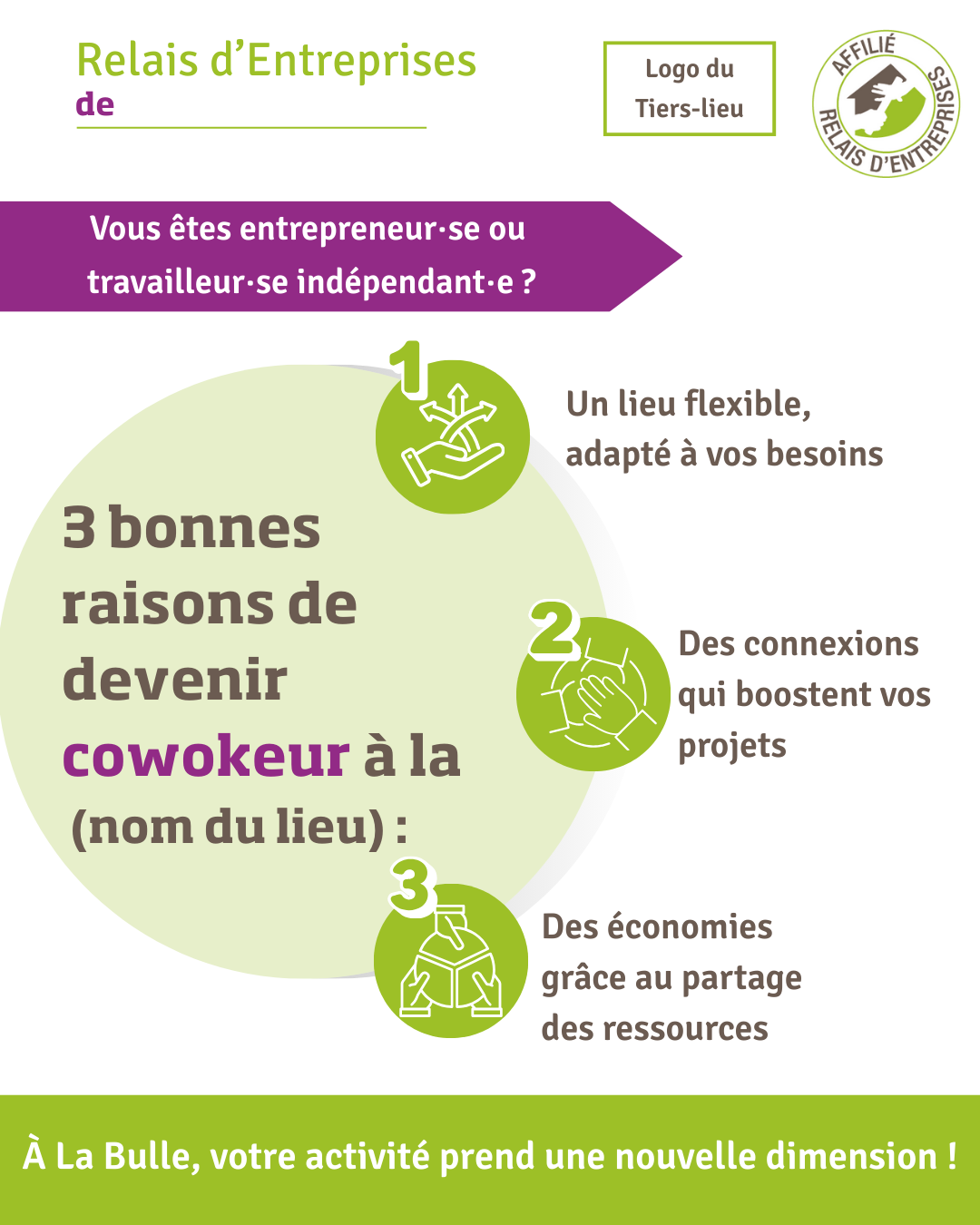 Relais d'Entreprises
de ____

Logo du
Tiers-lieu

AFFILIÉ
RELAIS D'ENTREPRISES

Vous êtes entrepreneur·se ou travailleur·se indépendant·e ?

3 bonnes raisons de devenir cowokeur à la (nom du lieu) :

1
Un lieu flexible, adapté à vos besoins

2
Des connexions qui boostent vos projets

3
Des économies grâce au partage des ressources

À La Bulle, votre activité prend une nouvelle dimension !